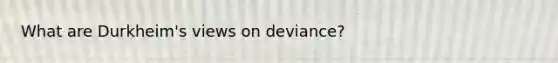 What are Durkheim's views on deviance?